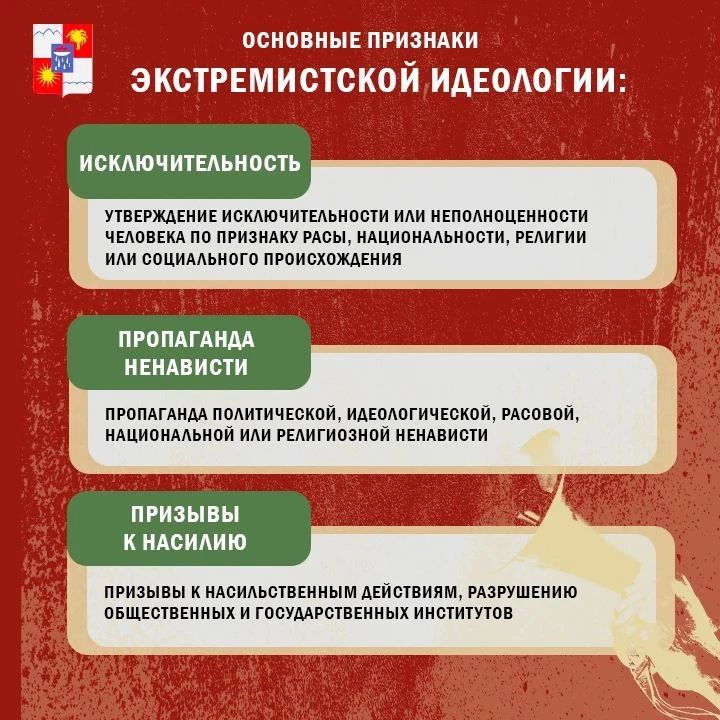 ОСНОВНЫЕ ПРИЗНАКИ
ЭКСТРЕМИСТСКОЙ ИДЕОЛОГИИ:

ИСКЛЮЧИТЕЛЬНОСТЬ

УТВЕРЖДЕНИЕ ИСКЛЮЧИТЕЛЬНОСТИ ИЛИ НЕПОЛНОЦЕННОСТИ ЧЕЛОВЕКА ПО ПРИЗНАКУ РАСЫ, НАЦИОНАЛЬНОСТИ, РЕЛИГИИ ИЛИ СОЦИАЛЬНОГО ПРОИСХОЖДЕНИЯ

ПРОПАГАНДА НЕНАВИСТИ

ПРОПАГАНДА ПОЛИТИЧЕСКОЙ, ИДЕОЛОГИЧЕСКОЙ, РАСОВОЙ, НАЦИОНАЛЬНОЙ ИЛИ РЕЛИГИОЗНОЙ НЕНАВИСТИ

ПРИЗЫВЫ К НАСИЛИЮ

ПРИЗЫВЫ К НАСИЛЬСТВЕННЫМ ДЕЙСТВИЯМ, РАЗРУШЕНИЮ ОБЩЕСТВЕННЫХ И ГОСУДАРСТВЕННЫХ ИНСТИТУТОВ